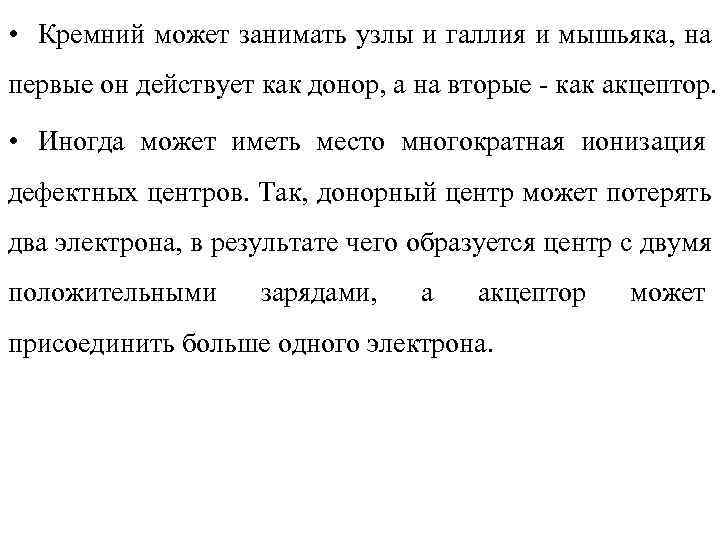 • Кремний может занимать узлы и галлия и мышьяка, на первые он действует как донор, а на вторые - как акцептор.

• Иногда может иметь место многократная ионизация дефектных центров. Так, донорный центр может потерять два электрона, в результате чего образуется центр с двумя положительными зарядами, а акцептор может присоединить больше одного электрона.